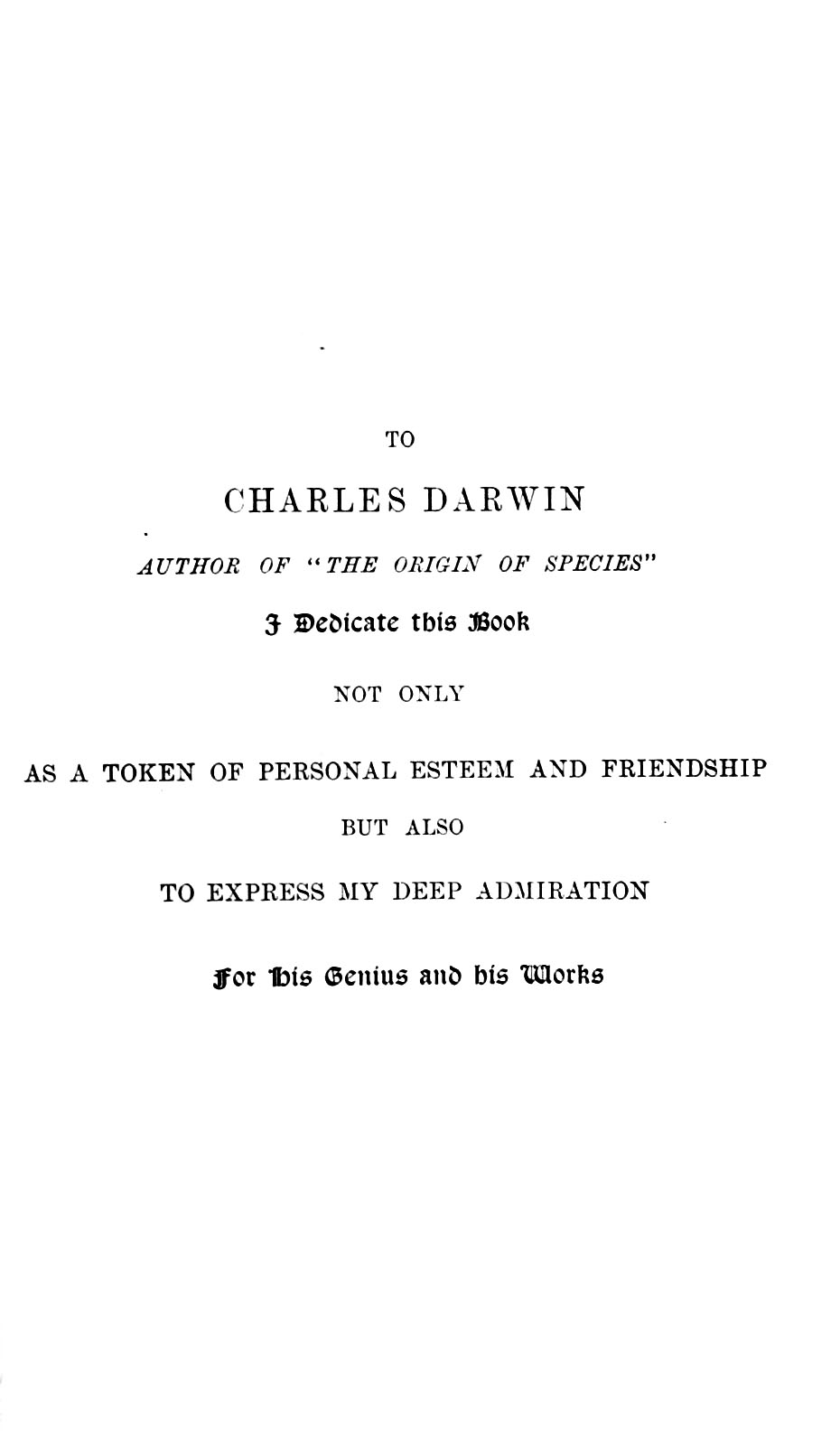 TO

CHARLES DARWIN

AUTHOR OF "THE ORIGIN OF SPECIES"

I Dedicate this Book

NOT ONLY

AS A TOKEN OF PERSONAL ESTEEM AND FRIENDSHIP

BUT ALSO

TO EXPRESS MY DEEP ADMIRATION

For his Genius and his Works